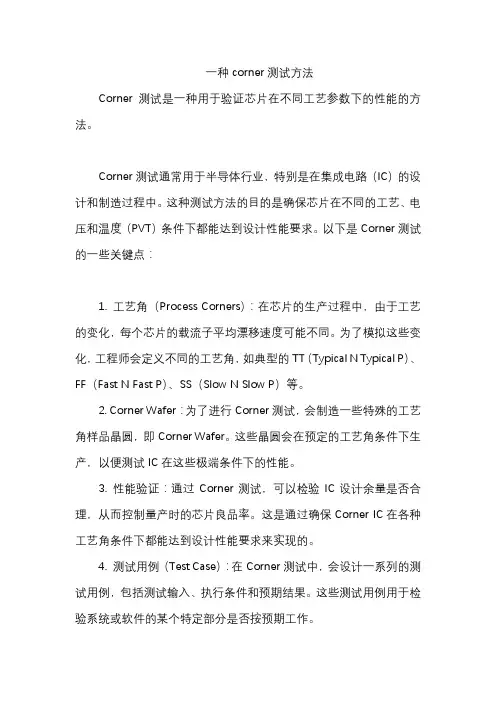 一种 corner 测试方法

Corner 测试是一种用于验证芯片在不同工艺参数下的性能的方法。

Corner 测试通常用于半导体行业，特别是在集成电路（IC）的设计和制造过程中。这种测试方法的目的是确保芯片在不同的工艺、电压和温度（PVT）条件下都能达到设计性能要求。以下是 Corner 测试的一些关键点：

1. 工艺角（Process Corners）：在芯片的生产过程中，由于工艺的变化，每个芯片的载流子平均漂移速度可能不同。为了模拟这些变化，工程师会定义不同的工艺角，如典型的 TT（Typical N Typical P）、FF（Fast N Fast P）、SS（Slow N Slow P）等。

2. Corner Wafer：为了进行 Corner 测试，会制造一些特殊的工艺角样品晶圆，即 Corner Wafer。这些晶圆会在预定的工艺角条件下生产，以便测试 IC 在这些极端条件下的性能。

3. 性能验证：通过 Corner 测试，可以检验 IC 设计余量是否合理，从而控制量产时的芯片良品率。这是通过确保 Corner IC 在各种工艺角条件下都能达到设计性能要求来实现的。

4. 测试用例（Test Case）：在 Corner 测试中，会设计一系列的测试用例，包括测试输入、执行条件和预期结果。这些测试用例用于检验系统或软件的某个特定部分是否按预期工作。